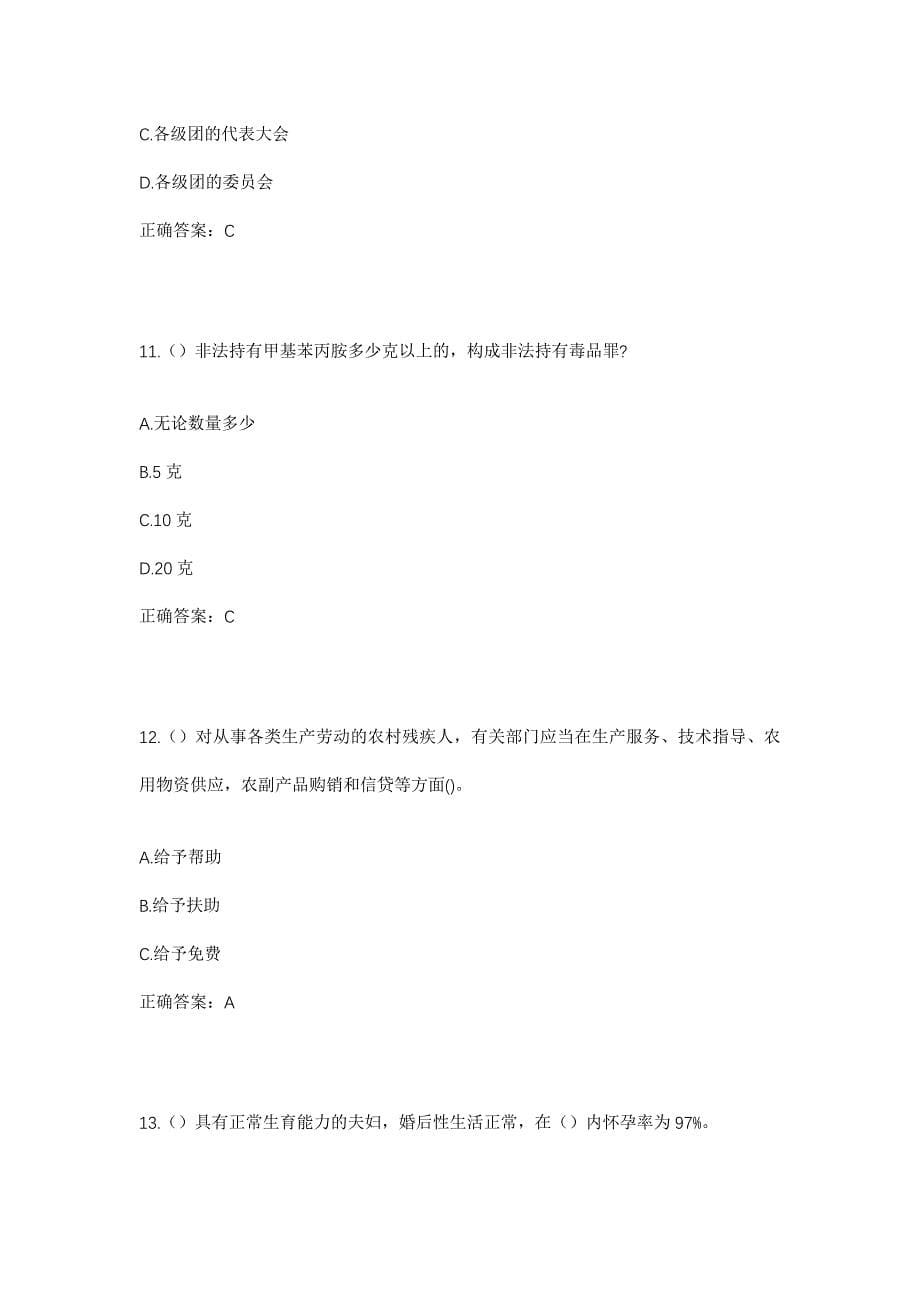 C.各级团的代表大会

D.各级团的委员会

正确答案：C

11.（）非法持有甲基苯丙胺多少克以上的，构成非法持有毒品罪?

A.无论数量多少

B.5 克

C.10 克

D.20 克

正确答案：C

12.（）对从事各类生产劳动的农村残疾人，有关部门应当在生产服务、技术指导、农用物资供应，农副产品购销和信贷等方面()。

A.给予帮助

B.给予扶助

C.给予免费

正确答案：A

13.（）具有正常生育能力的夫妇，婚后性生活正常，在（）内怀孕率为 97%。